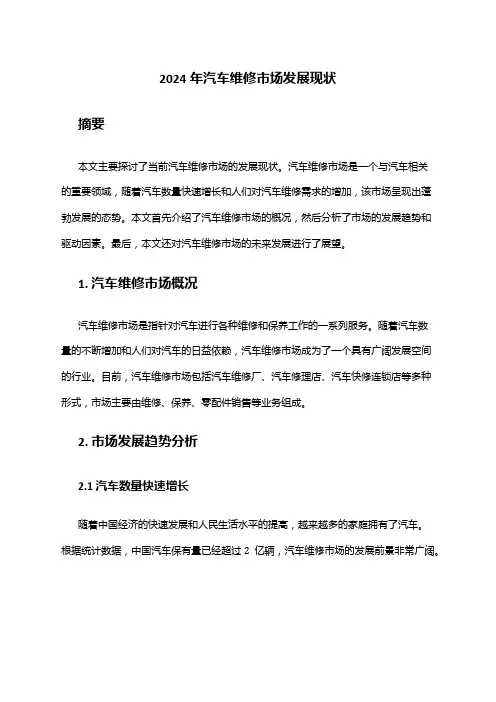 2024 年汽车维修市场发展现状

摘要

本文主要探讨了当前汽车维修市场的发展现状。汽车维修市场是一个与汽车相关的重要领域，随着汽车数量快速增长和人们对汽车维修需求的增加，该市场呈现出蓬勃发展的态势。本文首先介绍了汽车维修市场的概况，然后分析了市场的发展趋势和驱动因素。最后，本文还对汽车维修市场的未来发展进行了展望。

1. 汽车维修市场概况

汽车维修市场是指针对汽车进行各种维修和保养工作的一系列服务。随着汽车数量的不断增加和人们对汽车的日益依赖，汽车维修市场成为了一个具有广阔发展空间的行业。目前，汽车维修市场包括汽车维修厂、汽车修理店、汽车快修连锁店等多种形式，市场主要由维修、保养、零配件销售等业务组成。

2. 市场发展趋势分析

2.1 汽车数量快速增长

随着中国经济的快速发展和人民生活水平的提高，越来越多的家庭拥有了汽车。根据统计数据，中国汽车保有量已经超过 2 亿辆，汽车维修市场的发展前景非常广阔。